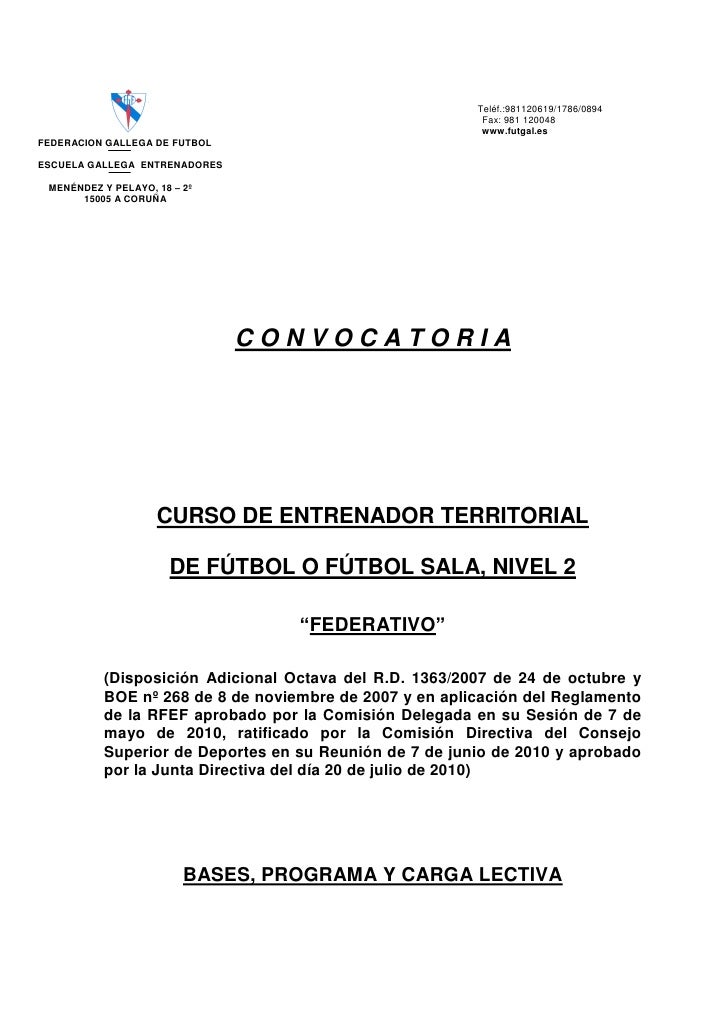 Teléf.:981120619/1786/0894
Fax: 981 120048
www.futgal.es

FEDERACION GALLEGA DE FUTBOL

ESCUELA GALLEGA ENTRENADORES

MENÉNDEZ Y PELAYO, 18 – 2º
15005 A CORUÑA

C O N V O C A T O R I A

CURSO DE ENTRENADOR TERRITORIAL

DE FÚTBOL O FÚTBOL SALA, NIVEL 2

“FEDERATIVO”

(Disposición Adicional Octava del R.D. 1363/2007 de 24 de octubre y BOE nº 268 de 8 de noviembre de 2007 y en aplicación del Reglamento de la RFEF aprobado por la Comisión Delegada en su Sesión de 7 de mayo de 2010, ratificado por la Comisión Directiva del Consejo Superior de Deportes en su Reunión de 7 de junio de 2010 y aprobado por la Junta Directiva del día 20 de julio de 2010)

BASES, PROGRAMA Y CARGA LECTIVA